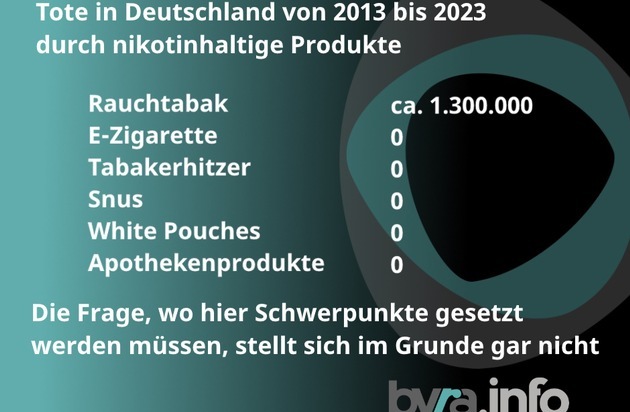 Tote in Deutschland von 2013 bis 2023 durch nikotinhaltige Produkte

| | |
|---|---|
| Rauchtabak | ca. 1.300.000 |
| E-Zigarette | 0 |
| Tabakerhitzer | 0 |
| Snus | 0 |
| White Pouches | 0 |
| Apothekenprodukte | 0 |

Die Frage, wo hier Schwerpunkte gesetzt werden müssen, stellt sich im Grunde gar nicht

bvra.info